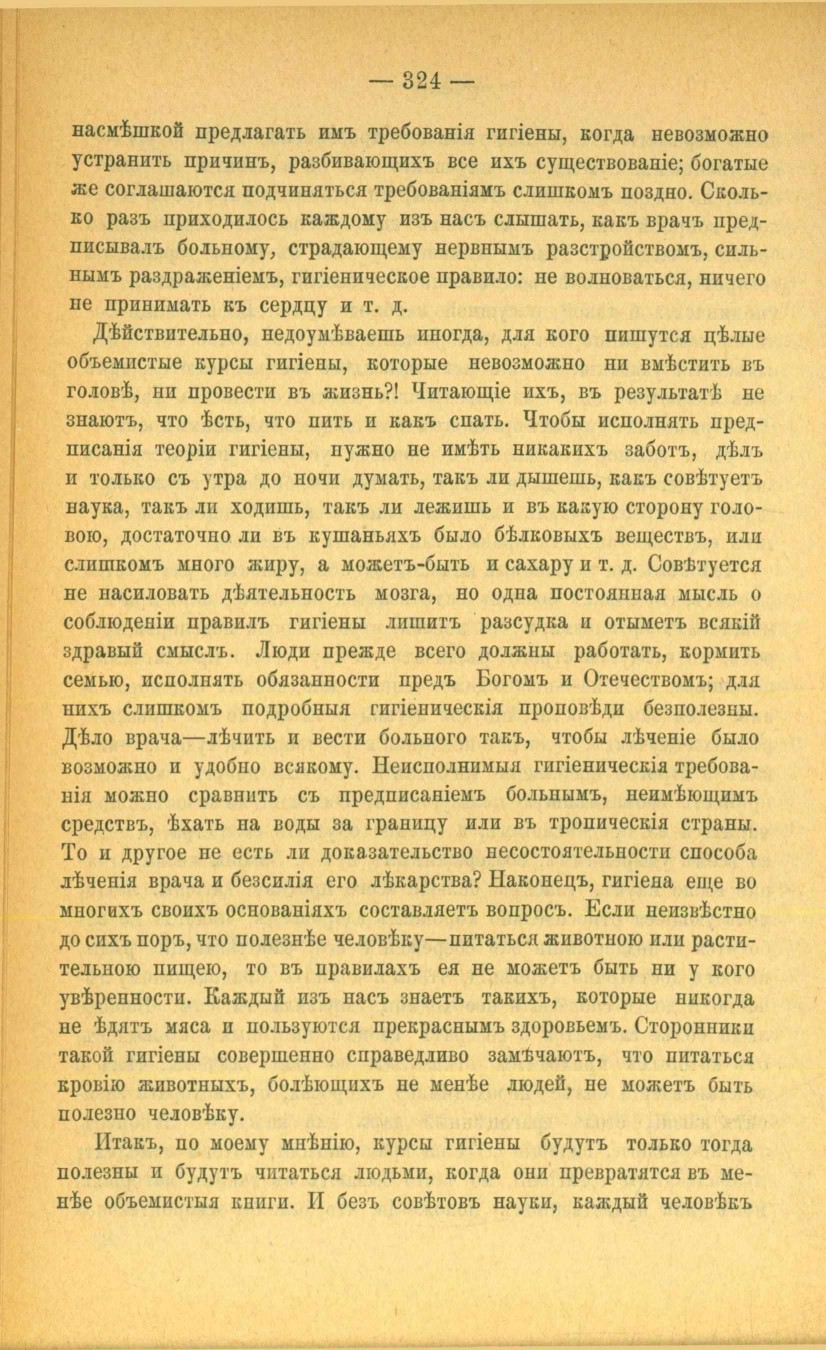 — 324 —

насмѣшкой предлагать имъ требованія гигіены, когда невозможно устранить причинъ, разбивающихъ все ихъ существованіе; богатые же соглашаются подчиняться требованіямъ слишкомъ поздно. Сколько разъ приходилось каждому изъ насъ слышать, какъ врачъ предписывалъ больному, страдающему нервнымъ разстройствомъ, сильнымъ раздраженіемъ, гигіеническое правило: не волноваться, ничего не принимать къ сердцу и т. д.

Дѣйствительно, недоумѣваешь иногда, для кого пишутся цѣлые объемистые курсы гигіены, которые невозможно ни вмѣстить въ головѣ, ни провести въ жизнь?! Читающіе ихъ, въ результатѣ не знаютъ, что ѣсть, что пить и какъ спать. Чтобы исполнять предписанія теоріи гигіены, нужно не имѣть никакихъ заботъ, дѣлъ и только съ утра до ночи думать, такъ ли дышешь, какъ совѣтуетъ наука, такъ ли ходишь, такъ ли лежишь и въ какую сторону головою, достаточно ли въ кушаньяхъ было бѣлковыхъ веществъ, или слишкомъ много жиру, а можетъ-быть и сахару и т. д. Совѣтуется не насиловать дѣятельность мозга, но одна постоянная мысль о соблюденіи правилъ гигіены лишитъ разсудка и отыметъ всякій здравый смыслъ. Люди прежде всего должны работать, кормить семью, исполнять обязанности предъ Богомъ и Отечествомъ; для нихъ слишкомъ подробныя гигіеническія проповѣди безполезны. Дѣло врача—лѣчить и вести больного такъ, чтобы лѣченіе было возможно и удобно всякому. Неисполнимыя гигіеническія требованія можно сравнить съ предписаніемъ больнымъ, неимѣющимъ средствъ, ѣхать на воды за границу или въ тропическія страны. То и другое не есть ли доказательство несостоятельности способа лѣченія врача и безсилія его лѣкарства? Наконецъ, гигіена еще во многихъ своихъ основаніяхъ составляетъ вопросъ. Если неизвѣстно до сихъ поръ, что полезнѣе человѣку—питаться животною или растительною пищею, то въ правилахъ ея не можетъ быть ни у кого увѣренности. Каждый изъ насъ знаетъ такихъ, которые никогда не ѣдятъ мяса и пользуются прекраснымъ здоровьемъ. Сторонники такой гигіены совершенно справедливо замѣчаютъ, что питаться кровію животныхъ, болѣющихъ не менѣе людей, не можетъ быть полезно человѣку.

Итакъ, по моему мнѣнію, курсы гигіены будутъ только тогда полезны и будутъ читаться людьми, когда они превратятся въ менѣе объемистыя книги. И безъ совѣтовъ науки, каждый человѣкъ